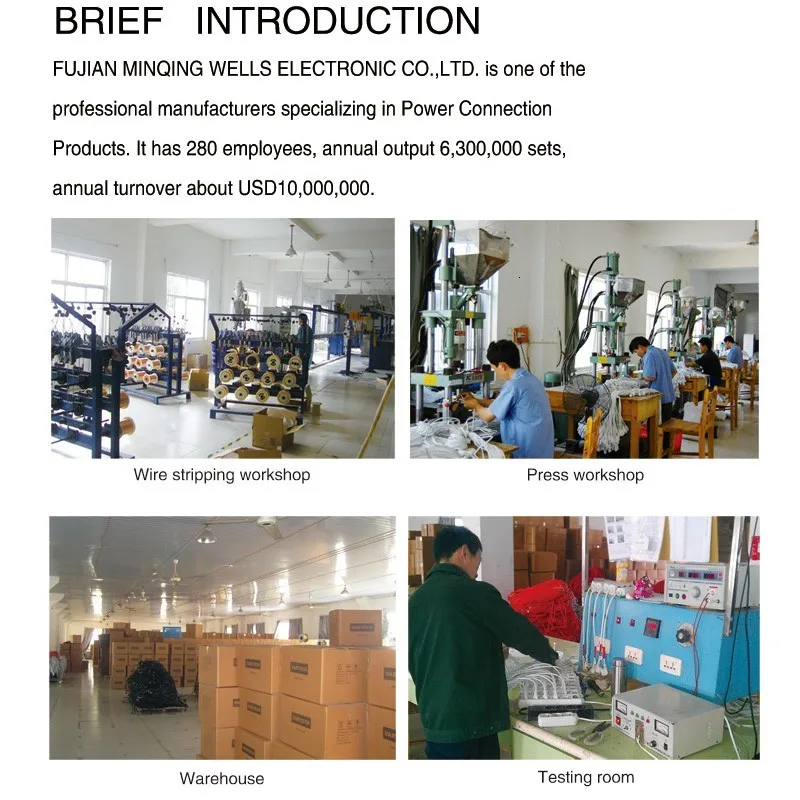 BRIEF INTRODUCTION

FUJIAN MINQING WELLS ELECTRONIC CO.,LTD. is one of the professional manufacturers specializing in Power Connection Products. It has 280 employees, annual output 6,300,000 sets, annual turnover about USD10,000,000.

Wire stripping workshop

Press workshop

Warehouse

Testing room